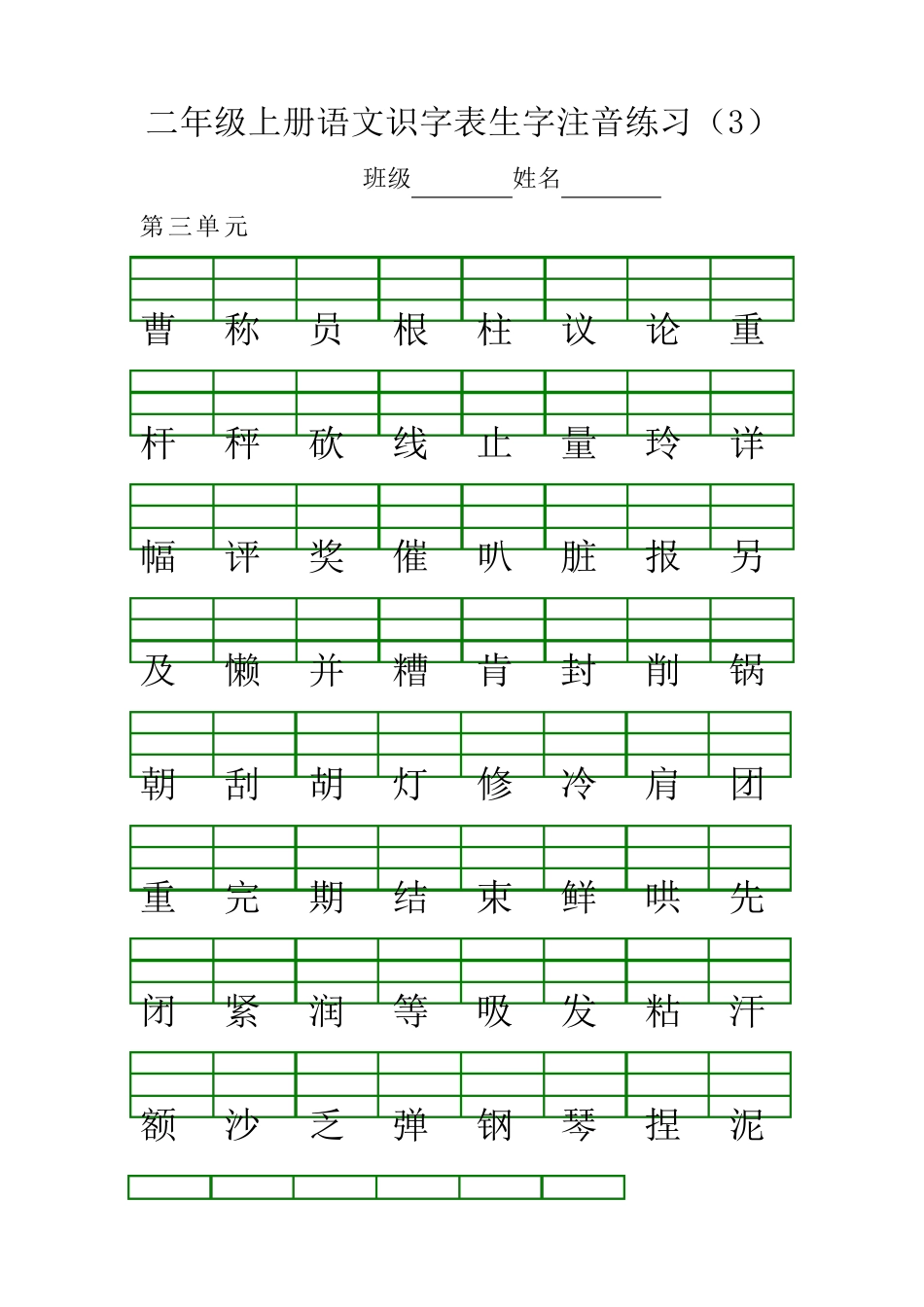 二年级上册语文识字表生字注音练习（3）

班级________姓名________

第三单元

曹 称 员 根 柱 议 论 重

杆 秤 砍 线 止 量 玲 详

幅 评 奖 催 叭 脏 报 另

及 懒 并 糟 肯 封 削 锅

朝 刮 胡 灯 修 冷 肩 团

重 完 期 结 束 鲜 哄 先

闭 紧 润 等 吸 发 粘 汗

额 沙 乏 弹 钢 琴 捏 泥